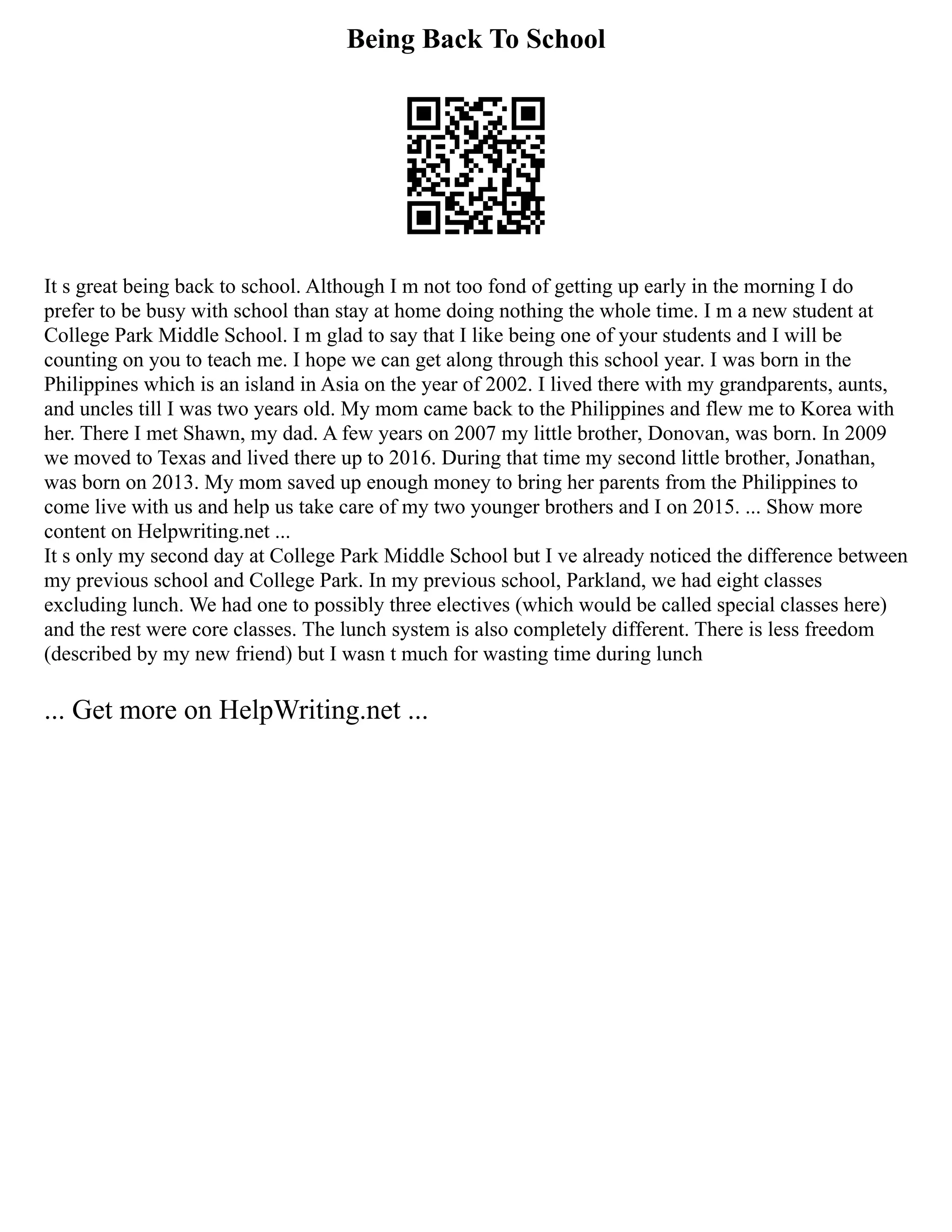 Being Back To School

It s great being back to school. Although I m not too fond of getting up early in the morning I do prefer to be busy with school than stay at home doing nothing the whole time. I m a new student at College Park Middle School. I m glad to say that I like being one of your students and I will be counting on you to teach me. I hope we can get along through this school year. I was born in the Philippines which is an island in Asia on the year of 2002. I lived there with my grandparents, aunts, and uncles till I was two years old. My mom came back to the Philippines and flew me to Korea with her. There I met Shawn, my dad. A few years on 2007 my little brother, Donovan, was born. In 2009 we moved to Texas and lived there up to 2016. During that time my second little brother, Jonathan, was born on 2013. My mom saved up enough money to bring her parents from the Philippines to come live with us and help us take care of my two younger brothers and I on 2015. ... Show more content on Helpwriting.net ...
It s only my second day at College Park Middle School but I ve already noticed the difference between my previous school and College Park. In my previous school, Parkland, we had eight classes excluding lunch. We had one to possibly three electives (which would be called special classes here) and the rest were core classes. The lunch system is also completely different. There is less freedom (described by my new friend) but I wasn t much for wasting time during lunch

... Get more on HelpWriting.net ...